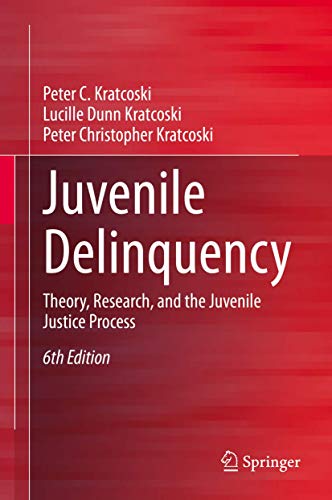 Peter C. Kratcoski
Lucille Dunn Kratcoski
Peter Christopher Kratcoski

Juvenile Delinquency

Theory, Research, and the Juvenile Justice Process

6th Edition

Springer